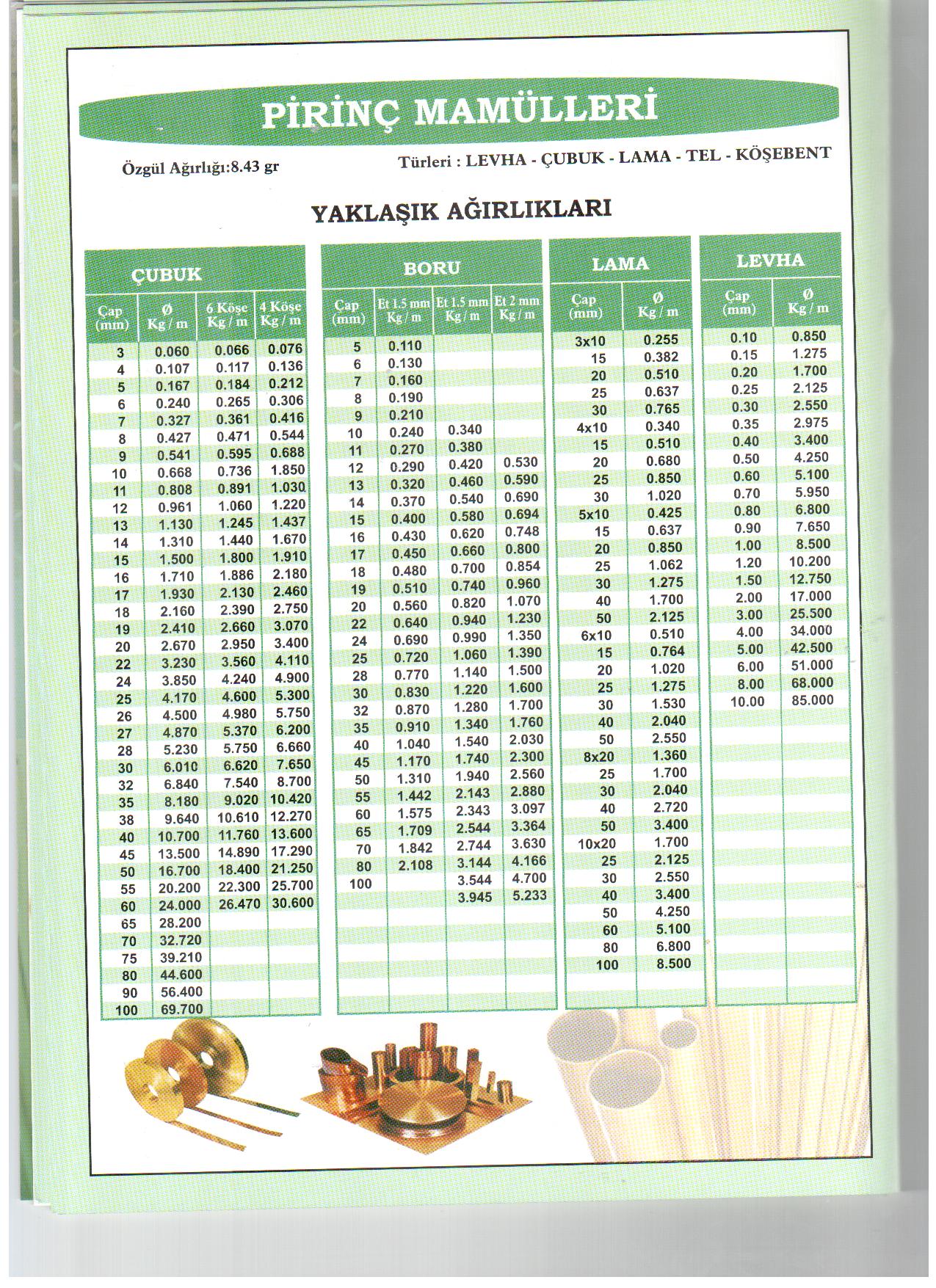 PİRİNÇ MAMÜLLERİ

Özgül Ağırlığı:8.43 gr

Türleri : LEVHA - ÇUBUK - LAMA - TEL - KÖŞEBENT

YAKLAŞIK AĞIRLIKLARI

ÇUBUK

| Çap (mm) | Ø Kg / m | 6 Köşe Kg / m | 4 Köşe Kg / m |
|---|---|---|---|
| 3 | 0.060 | 0.066 | 0.076 |
| 4 | 0.107 | 0.117 | 0.136 |
| 5 | 0.167 | 0.184 | 0.212 |
| 6 | 0.240 | 0.265 | 0.306 |
| 7 | 0.327 | 0.361 | 0.416 |
| 8 | 0.427 | 0.471 | 0.544 |
| 9 | 0.541 | 0.595 | 0.688 |
| 10 | 0.668 | 0.736 | 1.850 |
| 11 | 0.808 | 0.891 | 1.030 |
| 12 | 0.961 | 1.060 | 1.220 |
| 13 | 1.130 | 1.245 | 1.437 |
| 14 | 1.310 | 1.440 | 1.670 |
| 15 | 1.500 | 1.800 | 1.910 |
| 16 | 1.710 | 1.886 | 2.180 |
| 17 | 1.930 | 2.130 | 2.460 |
| 18 | 2.160 | 2.390 | 2.750 |
| 19 | 2.410 | 2.660 | 3.070 |
| 20 | 2.670 | 2.950 | 3.400 |
| 22 | 3.230 | 3.560 | 4.110 |
| 24 | 3.850 | 4.240 | 4.900 |
| 25 | 4.170 | 4.600 | 5.300 |
| 26 | 4.500 | 4.980 | 5.750 |
| 27 | 4.870 | 5.370 | 6.200 |
| 28 | 5.230 | 5.750 | 6.660 |
| 30 | 6.010 | 6.620 | 7.650 |
| 32 | 6.840 | 7.540 | 8.700 |
| 35 | 8.180 | 9.020 | 10.420 |
| 38 | 9.640 | 10.610 | 12.270 |
| 40 | 10.700 | 11.760 | 13.600 |
| 45 | 13.500 | 14.890 | 17.290 |
| 50 | 16.700 | 18.400 | 21.250 |
| 55 | 20.200 | 22.300 | 25.700 |
| 60 | 24.000 | 26.470 | 30.600 |
| 65 | 28.200 | | |
| 70 | 32.720 | | |
| 75 | 39.210 | | |
| 80 | 44.600 | | |
| 90 | 56.400 | | |
| 100 | 69.700 | | |

BORU

| Çap (mm) | Et 1.5 mm Kg / m | Et 1.5 mm Kg / m | Et 2 mm Kg / m |
|---|---|---|---|
| 5 | 0.110 | | |
| 6 | 0.130 | | |
| 7 | 0.160 | | |
| 8 | 0.190 | | |
| 9 | 0.210 | | |
| 10 | 0.240 | 0.340 | |
| 11 | 0.270 | 0.380 | |
| 12 | 0.290 | 0.420 | 0.530 |
| 13 | 0.320 | 0.460 | 0.590 |
| 14 | 0.370 | 0.540 | 0.690 |
| 15 | 0.400 | 0.580 | 0.694 |
| 16 | 0.430 | 0.620 | 0.748 |
| 17 | 0.450 | 0.660 | 0.800 |
| 18 | 0.480 | 0.700 | 0.854 |
| 19 | 0.510 | 0.740 | 0.960 |
| 20 | 0.560 | 0.820 | 1.070 |
| 22 | 0.640 | 0.940 | 1.230 |
| 24 | 0.690 | 0.990 | 1.350 |
| 25 | 0.720 | 1.060 | 1.390 |
| 28 | 0.770 | 1.140 | 1.500 |
| 30 | 0.830 | 1.220 | 1.600 |
| 32 | 0.870 | 1.280 | 1.700 |
| 35 | 0.910 | 1.340 | 1.760 |
| 40 | 1.040 | 1.540 | 2.030 |
| 45 | 1.170 | 1.740 | 2.300 |
| 50 | 1.310 | 1.940 | 2.560 |
| 55 | 1.442 | 2.143 | 2.880 |
| 60 | 1.575 | 2.343 | 3.097 |
| 65 | 1.709 | 2.544 | 3.364 |
| 70 | 1.842 | 2.744 | 3.630 |
| 80 | 2.108 | 3.144 | 4.166 |
| 100 | | 3.544 | 4.700 |
| | | 3.945 | 5.233 |

LAMA

| Çap (mm) | Ø Kg / m |
|---|---|
| 3x10 | 0.255 |
| 15 | 0.382 |
| 20 | 0.510 |
| 25 | 0.637 |
| 30 | 0.765 |
| 4x10 | 0.340 |
| 15 | 0.510 |
| 20 | 0.680 |
| 25 | 0.850 |
| 30 | 1.020 |
| 5x10 | 0.425 |
| 15 | 0.637 |
| 20 | 0.850 |
| 25 | 1.062 |
| 30 | 1.275 |
| 40 | 1.700 |
| 50 | 2.125 |
| 6x10 | 0.510 |
| 15 | 0.764 |
| 20 | 1.020 |
| 25 | 1.275 |
| 30 | 1.530 |
| 40 | 2.040 |
| 50 | 2.550 |
| 8x20 | 1.360 |
| 25 | 1.700 |
| 30 | 2.040 |
| 40 | 2.720 |
| 50 | 3.400 |
| 10x20 | 1.700 |
| 25 | 2.125 |
| 30 | 2.550 |
| 40 | 3.400 |
| 50 | 4.250 |
| 60 | 5.100 |
| 80 | 6.800 |
| 100 | 8.500 |

LEVHA

| Çap (mm) | Ø Kg / m |
|---|---|
| 0.10 | 0.850 |
| 0.15 | 1.275 |
| 0.20 | 1.700 |
| 0.25 | 2.125 |
| 0.30 | 2.550 |
| 0.35 | 2.975 |
| 0.40 | 3.400 |
| 0.50 | 4.250 |
| 0.60 | 5.100 |
| 0.70 | 5.950 |
| 0.80 | 6.800 |
| 0.90 | 7.650 |
| 1.00 | 8.500 |
| 1.20 | 10.200 |
| 1.50 | 12.750 |
| 2.00 | 17.000 |
| 3.00 | 25.500 |
| 4.00 | 34.000 |
| 5.00 | 42.500 |
| 6.00 | 51.000 |
| 8.00 | 68.000 |
| 10.00 | 85.000 |